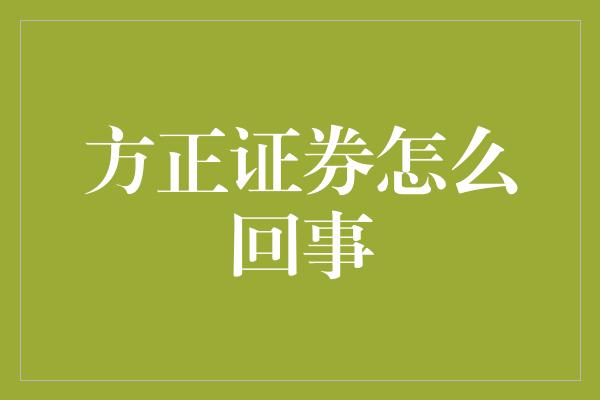 方正证券怎么回事